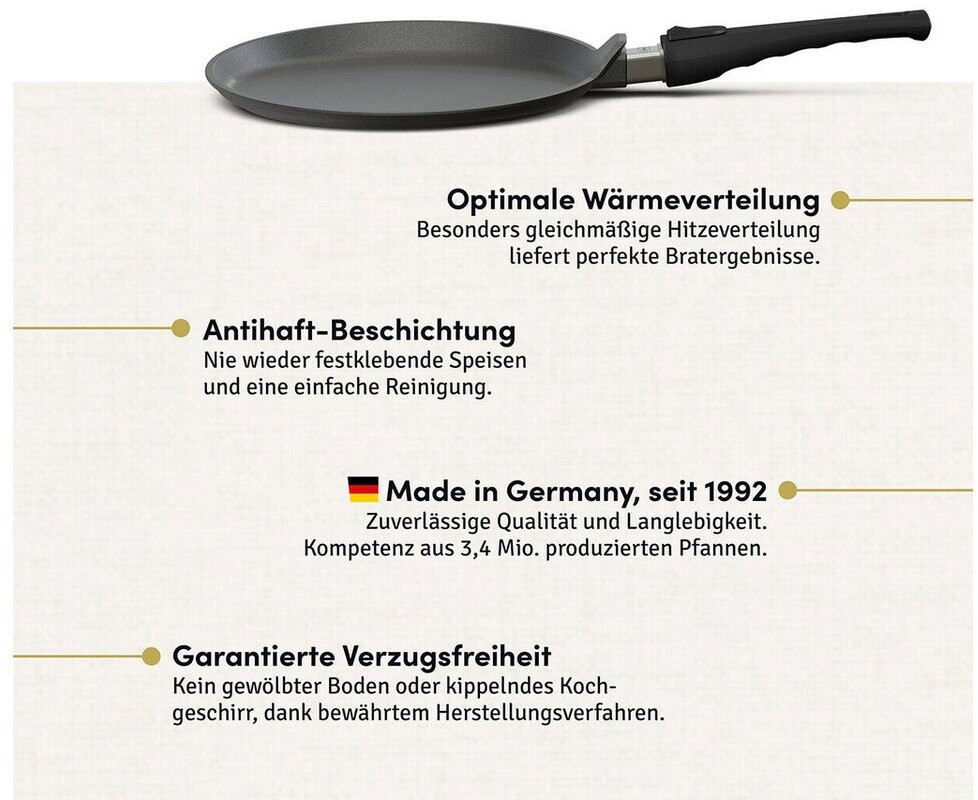 Optimale Wärmeverteilung
Besonders gleichmäßige Hitzeverteilung liefert perfekte Bratergebnisse.

Antihaft-Beschichtung
Nie wieder festklebende Speisen und eine einfache Reinigung.

Made in Germany, seit 1992
Zuverlässige Qualität und Langlebigkeit. Kompetenz aus 3,4 Mio. produzierten Pfannen.

Garantierte Verzugsfreiheit
Kein gewölbter Boden oder kippelndes Kochgeschirr, dank bewährtem Herstellungsverfahren.